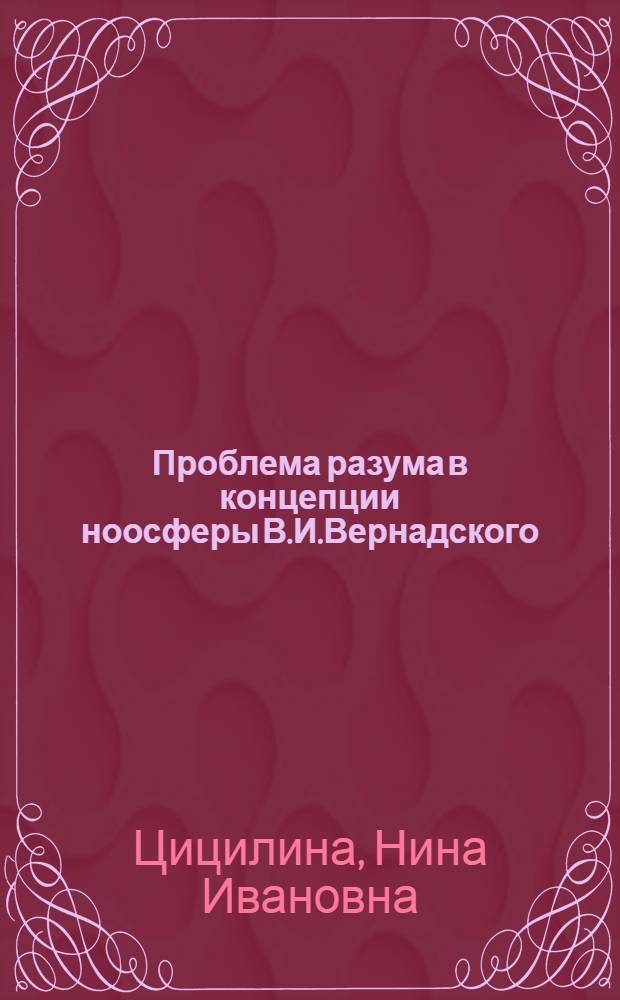 Проблема разума в концепции ноосферы В.И.Вернадского

Цицилина, Нина Ивановна